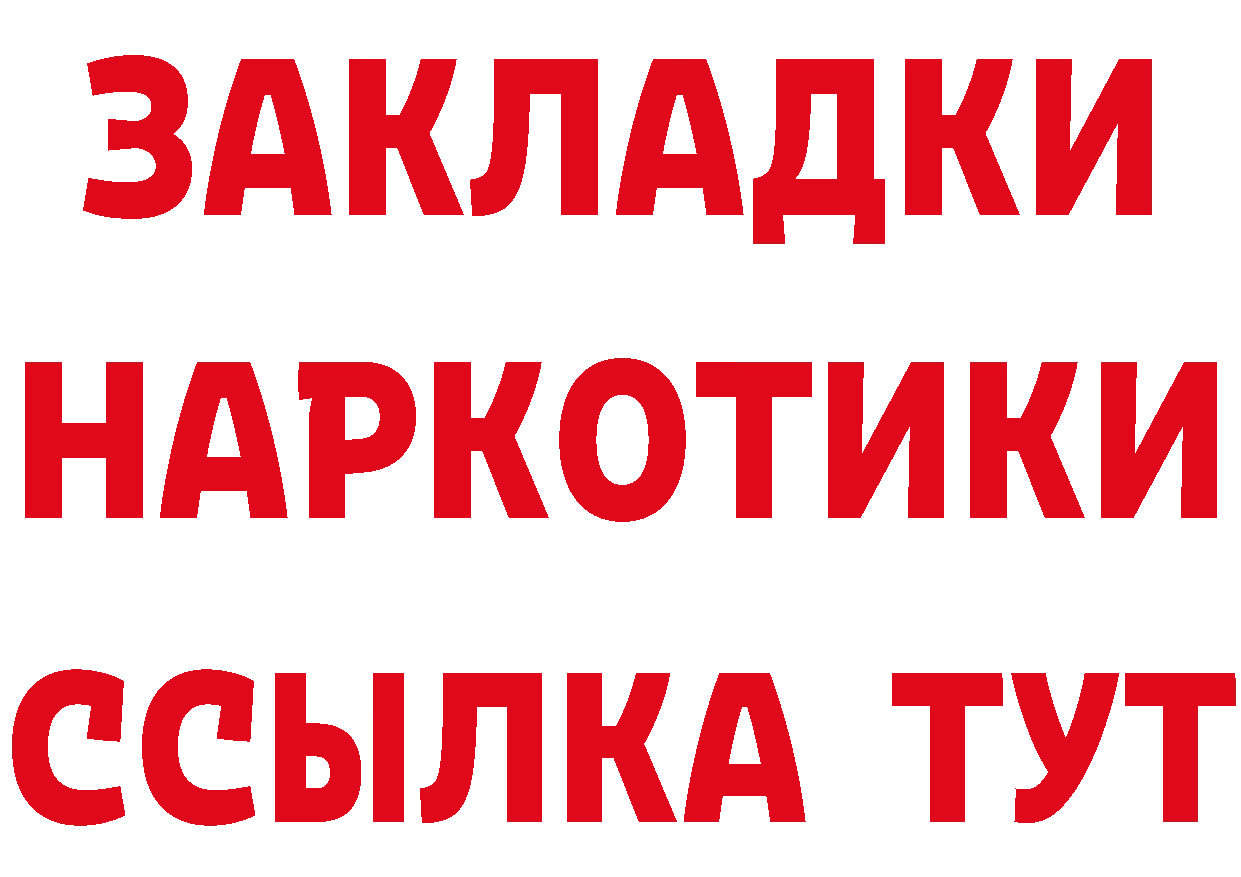 ЗАКЛАДКИ НАРКОТИКИ ССЫЛКА ТУТ